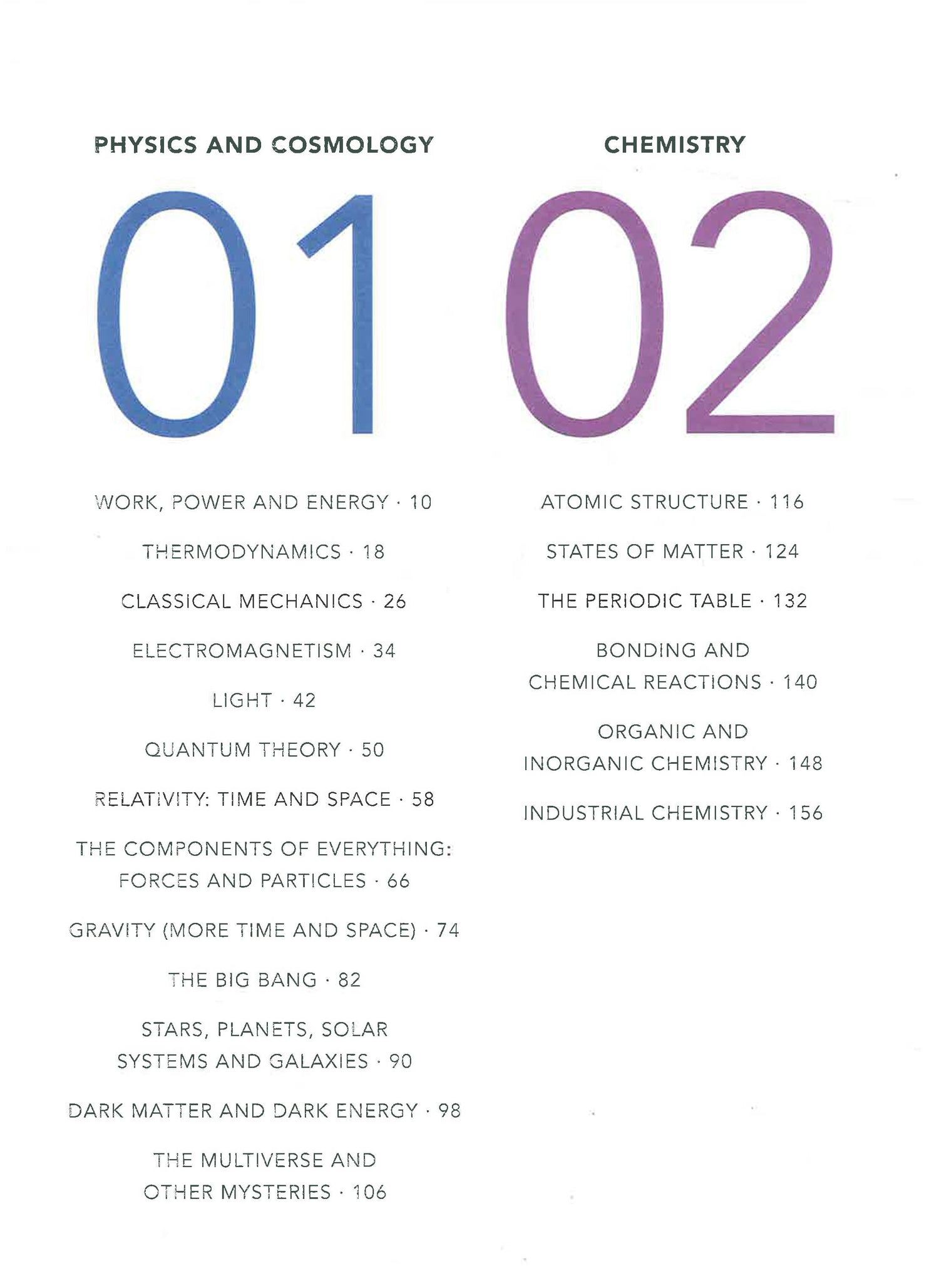 PHYSICS AND COSMOLOGY

01

WORK, POWER AND ENERGY · 10

THERMODYNAMICS · 18

CLASSICAL MECHANICS · 26

ELECTROMAGNETISM · 34

LIGHT · 42

QUANTUM THEORY · 50

RELATIVITY: TIME AND SPACE · 58

THE COMPONENTS OF EVERYTHING: FORCES AND PARTICLES · 66

GRAVITY (MORE TIME AND SPACE) · 74

THE BIG BANG · 82

STARS, PLANETS, SOLAR SYSTEMS AND GALAXIES · 90

DARK MATTER AND DARK ENERGY · 98

THE MULTIVERSE AND OTHER MYSTERIES · 106

CHEMISTRY

02

ATOMIC STRUCTURE · 116

STATES OF MATTER · 124

THE PERIODIC TABLE · 132

BONDING AND CHEMICAL REACTIONS · 140

ORGANIC AND INORGANIC CHEMISTRY · 148

INDUSTRIAL CHEMISTRY · 156